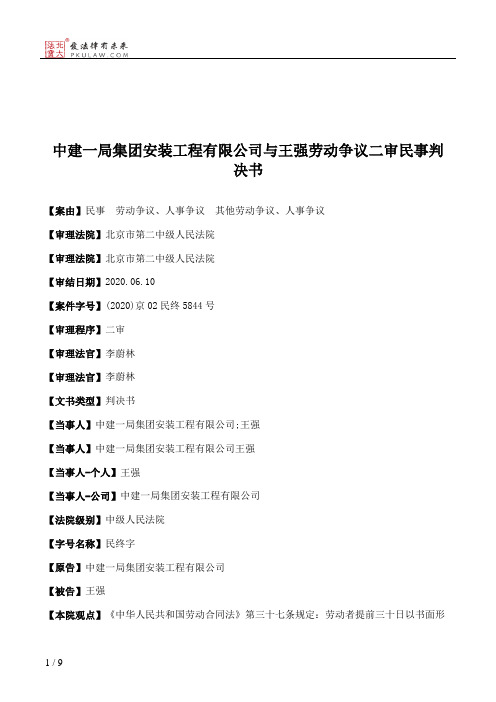 北大法宝 发法律有未来 PKULAW.COM

中建一局集团安装工程有限公司与王强劳动争议二审民事判决书

【案由】民事 劳动争议、人事争议 其他劳动争议、人事争议

【审理法院】北京市第二中级人民法院

【审理法院】北京市第二中级人民法院

【审结日期】2020.06.10

【案件字号】(2020)京02民终5844号

【审理程序】二审

【审理法官】李蔚林

【审理法官】李蔚林

【文书类型】判决书

【当事人】中建一局集团安装工程有限公司;王强

【当事人】中建一局集团安装工程有限公司王强

【当事人-个人】王强

【当事人-公司】中建一局集团安装工程有限公司

【法院级别】中级人民法院

【字号名称】民终字

【原告】中建一局集团安装工程有限公司

【被告】王强

【本院观点】《中华人民共和国劳动合同法》第三十七条规定：劳动者提前三十日以书面形

1 / 9